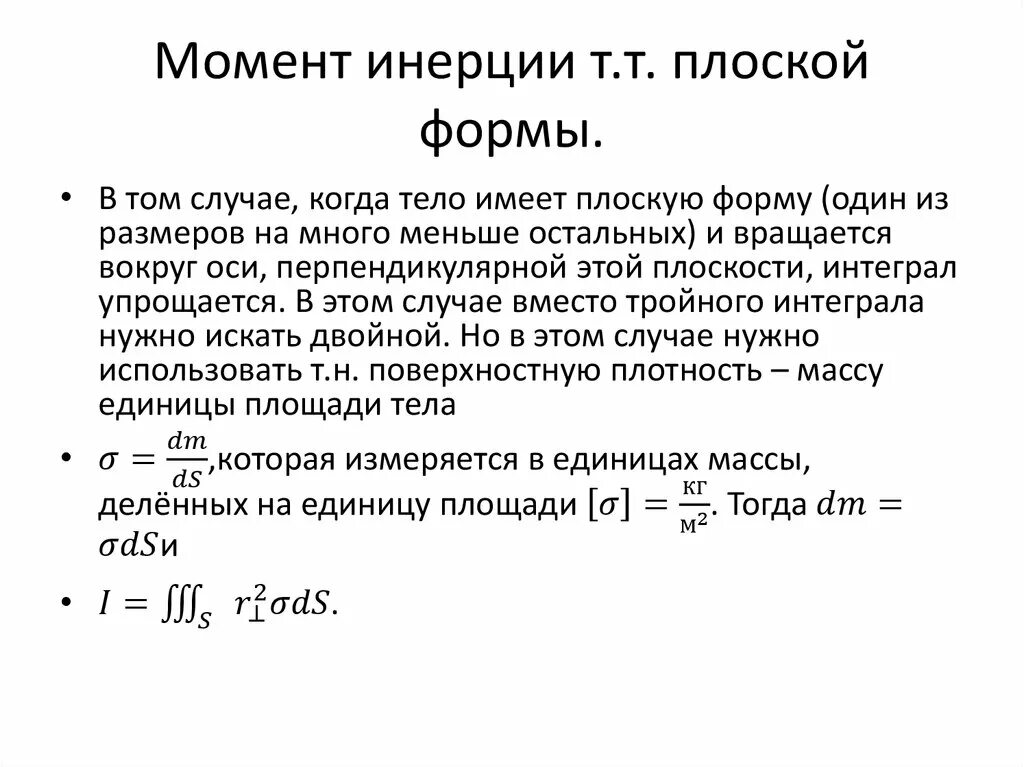 Момент инерции т.т. плоской формы.

• В том случае, когда тело имеет плоскую форму (один из размеров на много меньше остальных) и вращается вокруг оси, перпендикулярной этой плоскости, интеграл упрощается. В этом случае вместо тройного интеграла нужно искать двойной. Но в этом случае нужно использовать т.н. поверхностную плотность – массу единицы площади тела

• $\sigma = \frac{dm}{dS}$,которая измеряется в единицах массы, делённых на единицу площади $[\sigma] = \frac{кг}{м^2}$. Тогда $dm = \sigma dS$и

• $I = \iiint_S r_\perp^2 \sigma dS$.